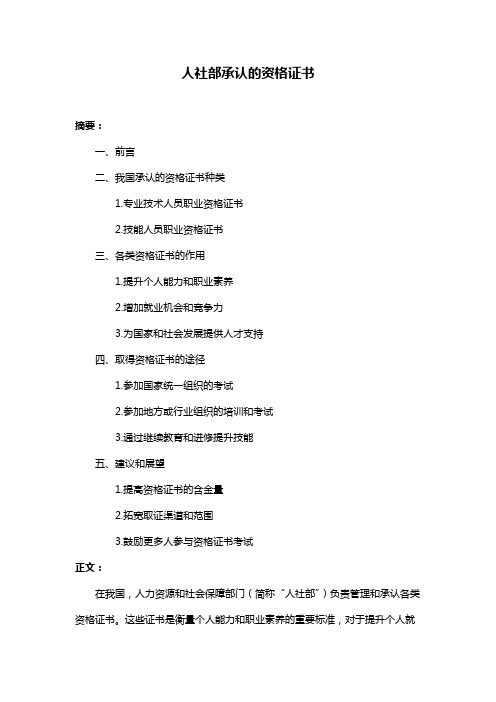 人社部承认的资格证书

摘要：

一、前言

二、我国承认的资格证书种类

1.专业技术人员职业资格证书

2.技能人员职业资格证书

三、各类资格证书的作用

1.提升个人能力和职业素养

2.增加就业机会和竞争力

3.为国家和社会发展提供人才支持

四、取得资格证书的途径

1.参加国家统一组织的考试

2.参加地方或行业组织的培训和考试

3.通过继续教育和进修提升技能

五、建议和展望

1.提高资格证书的含金量

2.拓宽取证渠道和范围

3.鼓励更多人参与资格证书考试

正文：

在我国，人力资源和社会保障部门（简称“人社部”）负责管理和承认各类资格证书。这些证书是衡量个人能力和职业素养的重要标准，对于提升个人就